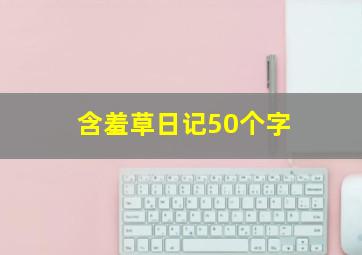 含羞草日记50个字